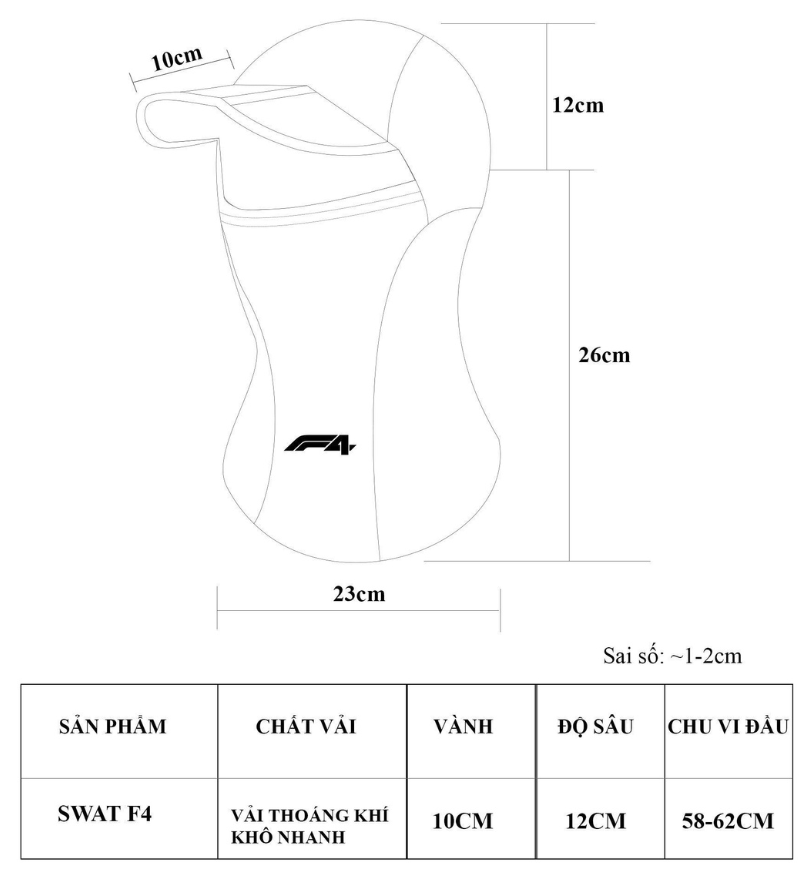 10cm

12cm

26cm

F4

23cm

Sai số: ~1-2cm

| SẢN PHẨM | CHẤT VẢI | VÀNH | ĐỘ SÂU | CHU VI ĐẦU |
|---|---|---|---|---|
| SWAT F4 | VẢI THOÁNG KHÍ KHÔ NHANH | 10CM | 12CM | 58-62CM |